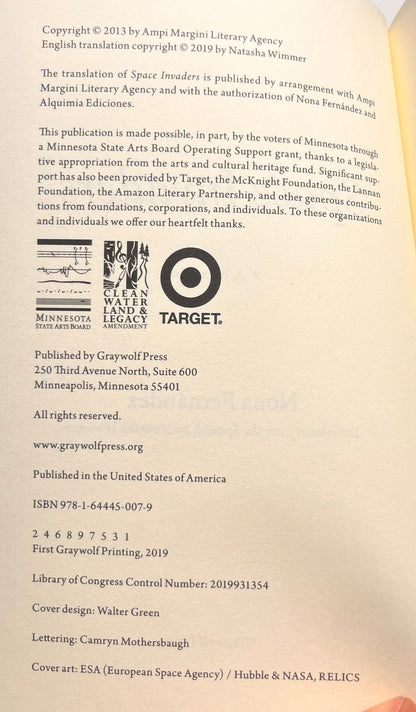 Copyright © 2013 by Ampi Margini Literary Agency
English translation copyright © 2019 by Natasha Wimmer

The translation of Space Invaders is published by arrangement with Ampi Margini Literary Agency and with the authorization of Nona Fernández and Alquimia Ediciones.

This publication is made possible, in part, by the voters of Minnesota through a Minnesota State Arts Board Operating Support grant, thanks to a legislative appropriation from the arts and cultural heritage fund. Significant support has also been provided by Target, the McKnight Foundation, the Lannan Foundation, the Amazon Literary Partnership, and other generous contributions from foundations, corporations, and individuals. To these organizations and individuals we offer our heartfelt thanks.

MINNESOTA
STATE ARTS BOARD

CLEAN
WATER
LAND &
LEGACY
AMENDMENT

TARGET.

Published by Graywolf Press
250 Third Avenue North, Suite 600
Minneapolis, Minnesota 55401

All rights reserved.

www.graywolfpress.org

Published in the United States of America

ISBN 978-1-64445-007-9

2 4 6 8 9 7 5 3 1
First Graywolf Printing, 2019

Library of Congress Control Number: 2019931354

Cover design: Walter Green

Lettering: Camryn Mothersbaugh

Cover art: ESA (European Space Agency) / Hubble & NASA, RELICS